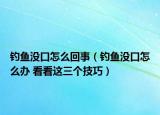 钓鱼没口怎么回事（钓鱼没口怎么办 看看这三个技巧）